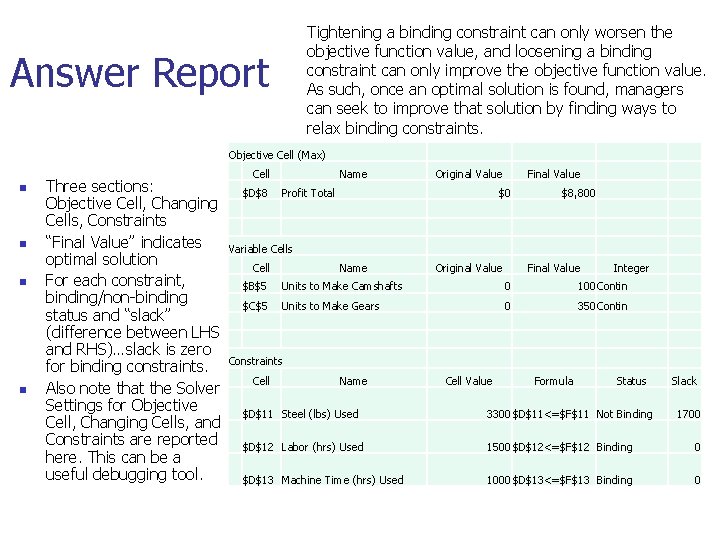 Answer Report

Tightening a binding constraint can only worsen the objective function value, and loosening a binding constraint can only improve the objective function value. As such, once an optimal solution is found, managers can seek to improve that solution by finding ways to relax binding constraints.

- Three sections: Objective Cell, Changing Cells, Constraints
- "Final Value" indicates optimal solution
- For each constraint, binding/non-binding status and "slack" (difference between LHS and RHS)…slack is zero for binding constraints.
- Also note that the Solver Settings for Objective Cell, Changing Cells, and Constraints are reported here. This can be a useful debugging tool.

Objective Cell (Max)

| Cell | Name | Original Value | Final Value |
|---|---|---|---|
| \$D\$8 | Profit Total | \$0 | \$8,800 |

Variable Cells

| Cell | Name | Original Value | Final Value | Integer |
|---|---|---|---|---|
| \$B\$5 | Units to Make Camshafts | 0 | 100 | Contin |
| \$C\$5 | Units to Make Gears | 0 | 350 | Contin |

Constraints

| Cell | Name | Cell Value | Formula | Status | Slack |
|---|---|---|---|---|---|
| \$D\$11 | Steel (lbs) Used | 3300 | \$D\$11<=\$F\$11 | Not Binding | 1700 |
| \$D\$12 | Labor (hrs) Used | 1500 | \$D\$12<=\$F\$12 | Binding | 0 |
| \$D\$13 | Machine Time (hrs) Used | 1000 | \$D\$13<=\$F\$13 | Binding | 0 |